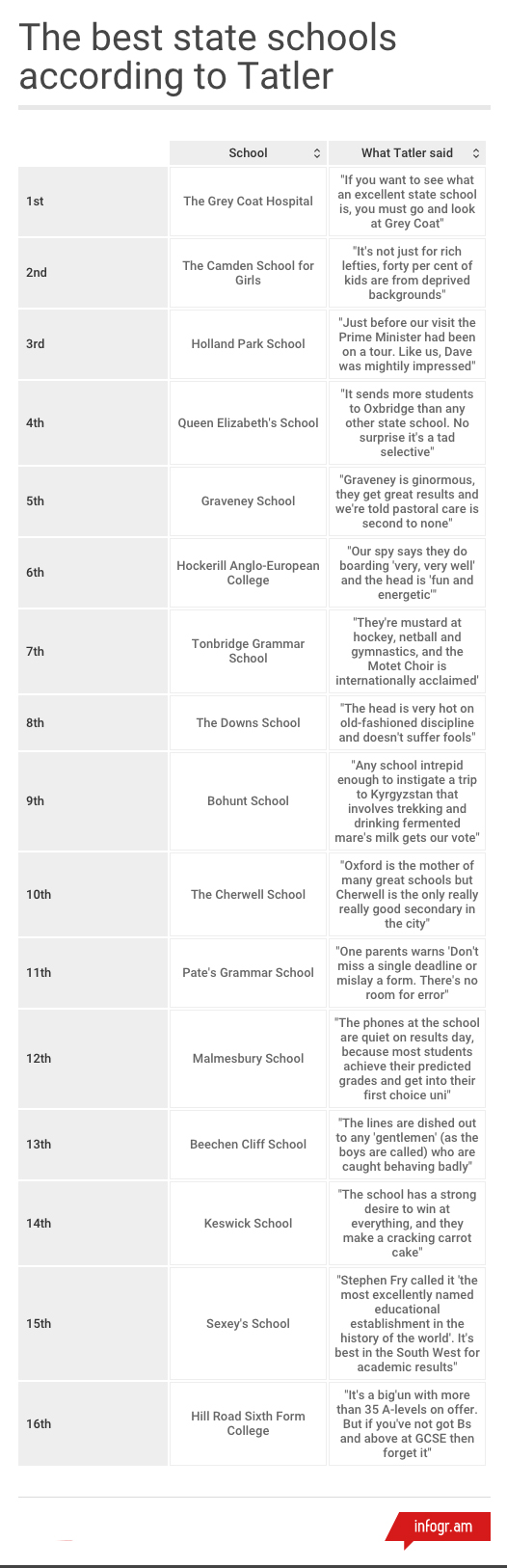 The best state schools according to Tatler

| | School | What Tatler said |
|---|---|---|
| 1st | The Grey Coat Hospital | "If you want to see what an excellent state school is, you must go and look at Grey Coat" |
| 2nd | The Camden School for Girls | "It's not just for rich lefties, forty per cent of kids are from deprived backgrounds" |
| 3rd | Holland Park School | "Just before our visit the Prime Minister had been on a tour. Like us, Dave was mightily impressed" |
| 4th | Queen Elizabeth's School | "It sends more students to Oxbridge than any other state school. No surprise it's a tad selective" |
| 5th | Graveney School | "Graveney is ginormous, they get great results and we're told pastoral care is second to none" |
| 6th | Hockerill Anglo-European College | "Our spy says they do boarding 'very, very well' and the head is 'fun and energetic'" |
| 7th | Tonbridge Grammar School | "They're mustard at hockey, netball and gymnastics, and the Motet Choir is internationally acclaimed' |
| 8th | The Downs School | "The head is very hot on old-fashioned discipline and doesn't suffer fools" |
| 9th | Bohunt School | "Any school intrepid enough to instigate a trip to Kyrgyzstan that involves trekking and drinking fermented mare's milk gets our vote" |
| 10th | The Cherwell School | "Oxford is the mother of many great schools but Cherwell is the only really really good secondary in the city" |
| 11th | Pate's Grammar School | "One parents warns 'Don't miss a single deadline or mislay a form. There's no room for error" |
| 12th | Malmesbury School | "The phones at the school are quiet on results day, because most students achieve their predicted grades and get into their first choice uni" |
| 13th | Beechen Cliff School | "The lines are dished out to any 'gentlemen' (as the boys are called) who are caught behaving badly" |
| 14th | Keswick School | "The school has a strong desire to win at everything, and they make a cracking carrot cake" |
| 15th | Sexey's School | "Stephen Fry called it 'the most excellently named educational establishment in the history of the world'. It's best in the South West for academic results" |
| 16th | Hill Road Sixth Form College | "It's a big'un with more than 35 A-levels on offer. But if you've not got Bs and above at GCSE then forget it" |

infogr.am